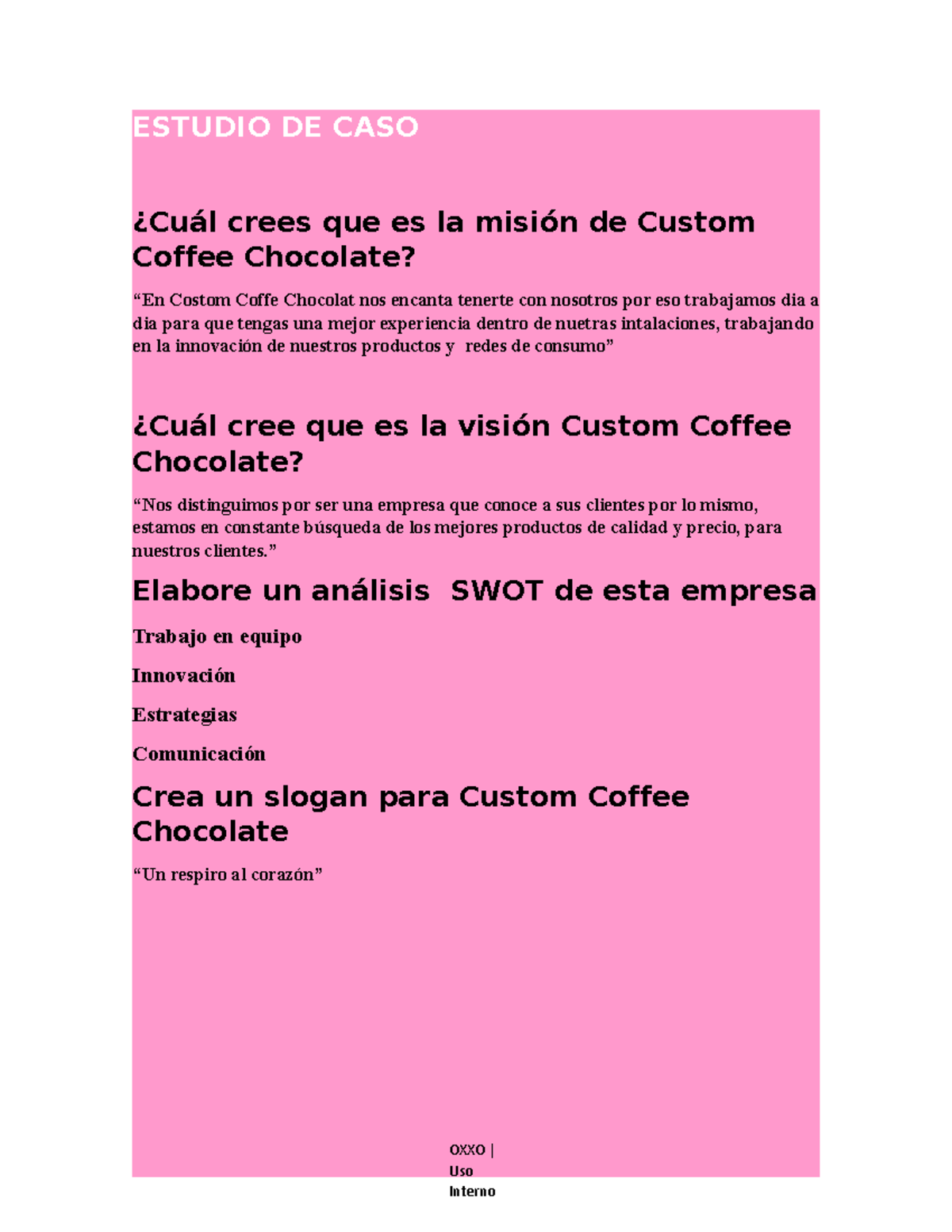 ESTUDIO DE CASO

¿Cuál crees que es la misión de Custom Coffee Chocolate?

“En Costom Coffe Chocolat nos encanta tenerte con nosotros por eso trabajamos dia a dia para que tengas una mejor experiencia dentro de nuetras intalaciones, trabajando en la innovación de nuestros productos y  redes de consumo”

¿Cuál cree que es la visión Custom Coffee Chocolate?

“Nos distinguimos por ser una empresa que conoce a sus clientes por lo mismo, estamos en constante búsqueda de los mejores productos de calidad y precio, para nuestros clientes.”

Elabore un análisis  SWOT de esta empresa

Trabajo en equipo

Innovación

Estrategias

Comunicación

Crea un slogan para Custom Coffee Chocolate

“Un respiro al corazón”

OXXO | Uso Interno